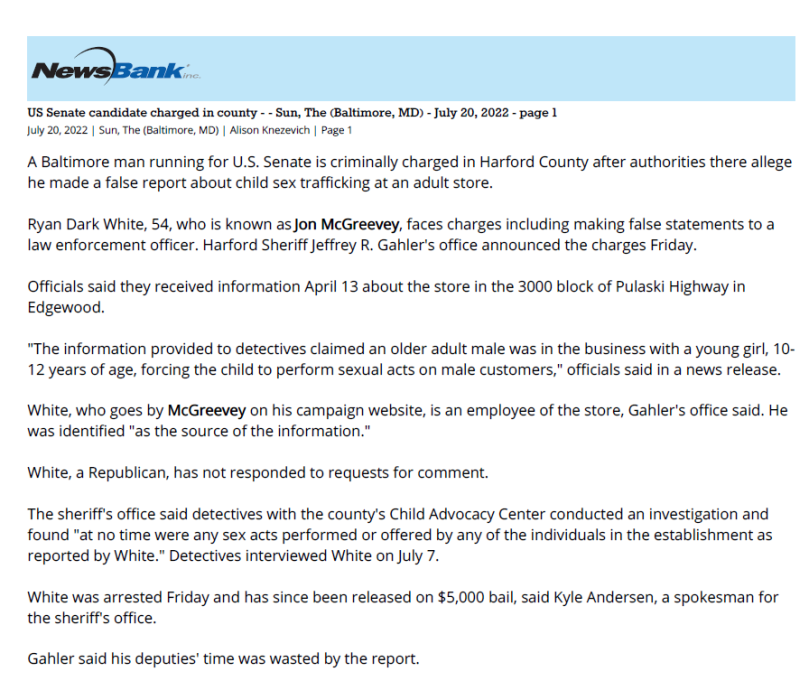 NewsBank inc.

US Senate candidate charged in county - - Sun, The (Baltimore, MD) - July 20, 2022 - page 1
July 20, 2022 | Sun, The (Baltimore, MD) | Alison Knezevich | Page 1

A Baltimore man running for U.S. Senate is criminally charged in Harford County after authorities there allege he made a false report about child sex trafficking at an adult store.

Ryan Dark White, 54, who is known as Jon McGreevey, faces charges including making false statements to a law enforcement officer. Harford Sheriff Jeffrey R. Gahler's office announced the charges Friday.

Officials said they received information April 13 about the store in the 3000 block of Pulaski Highway in Edgewood.

"The information provided to detectives claimed an older adult male was in the business with a young girl, 10-12 years of age, forcing the child to perform sexual acts on male customers," officials said in a news release.

White, who goes by McGreevey on his campaign website, is an employee of the store, Gahler's office said. He was identified "as the source of the information."

White, a Republican, has not responded to requests for comment.

The sheriff's office said detectives with the county's Child Advocacy Center conducted an investigation and found "at no time were any sex acts performed or offered by any of the individuals in the establishment as reported by White." Detectives interviewed White on July 7.

White was arrested Friday and has since been released on $5,000 bail, said Kyle Andersen, a spokesman for the sheriff's office.

Gahler said his deputies' time was wasted by the report.